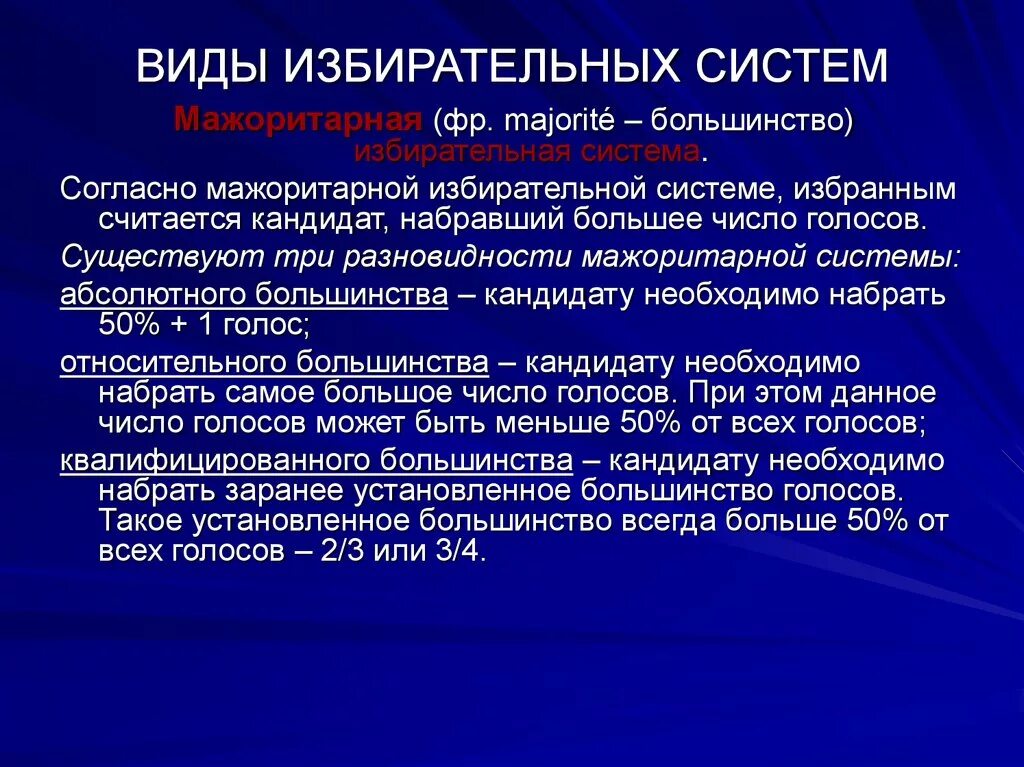 ВИДЫ ИЗБИРАТЕЛЬНЫХ СИСТЕМ

Мажоритарная (фр. majorité – большинство) избирательная система.

Согласно мажоритарной избирательной системе, избранным считается кандидат, набравший большее число голосов.

Существуют три разновидности мажоритарной системы:

абсолютного большинства – кандидату необходимо набрать 50% + 1 голос;

относительного большинства – кандидату необходимо набрать самое большое число голосов. При этом данное число голосов может быть меньше 50% от всех голосов;

квалифицированного большинства – кандидату необходимо набрать заранее установленное большинство голосов. Такое установленное большинство всегда больше 50% от всех голосов – 2/3 или 3/4.